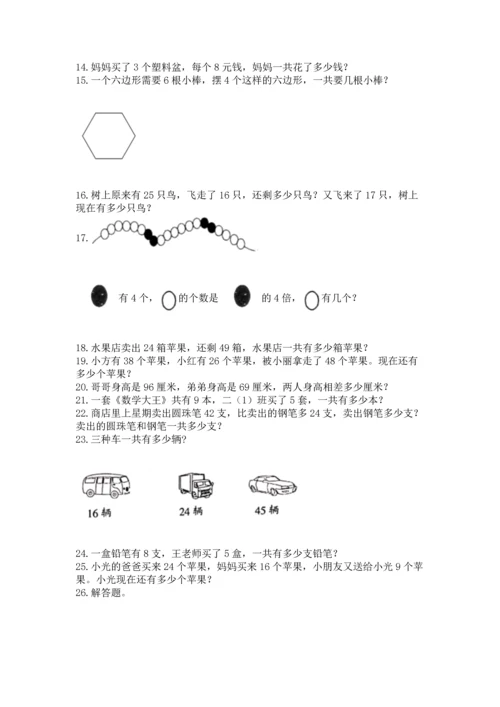 14. 妈妈买了 3 个塑料盆，每个 8 元钱，妈妈一共花了多少钱？
15. 一个六边形需要 6 根小棒，摆 4 个这样的六边形，一共要几根小棒？

16. 树上原来有 25 只鸟，飞走了 16 只，还剩多少只鸟？又飞来了 17 只，树上现在有多少只鸟？

17.

有 4 个，的个数是 的 4 倍，有几个？

18. 水果店卖出 24 箱苹果，还剩 49 箱，水果店一共有多少箱苹果？
19. 小方有 38 个苹果，小红有 26 个苹果，被小丽拿走了 48 个苹果。现在还有多少个苹果？
20. 哥哥身高是 96 厘米，弟弟身高是 69 厘米，两人身高相差多少厘米？
21. 一套《数学大王》共有 9 本，二（1）班买了 5 套，一共有多少本？
22. 商店里上星期卖出圆珠笔 42 支，比卖出的钢笔多 24 支，卖出钢笔多少支？卖出的圆珠笔和钢笔一共多少支？
23. 三种车一共有多少辆？

16 辆　　24 辆　　45 辆

24. 一盒铅笔有 8 支，王老师买了 5 盒，一共有多少支铅笔？
25. 小光的爸爸买来 24 个苹果，妈妈买来 16 个苹果，小朋友又送给小光 9 个苹果。小光现在还有多少个苹果？
26. 解答题。